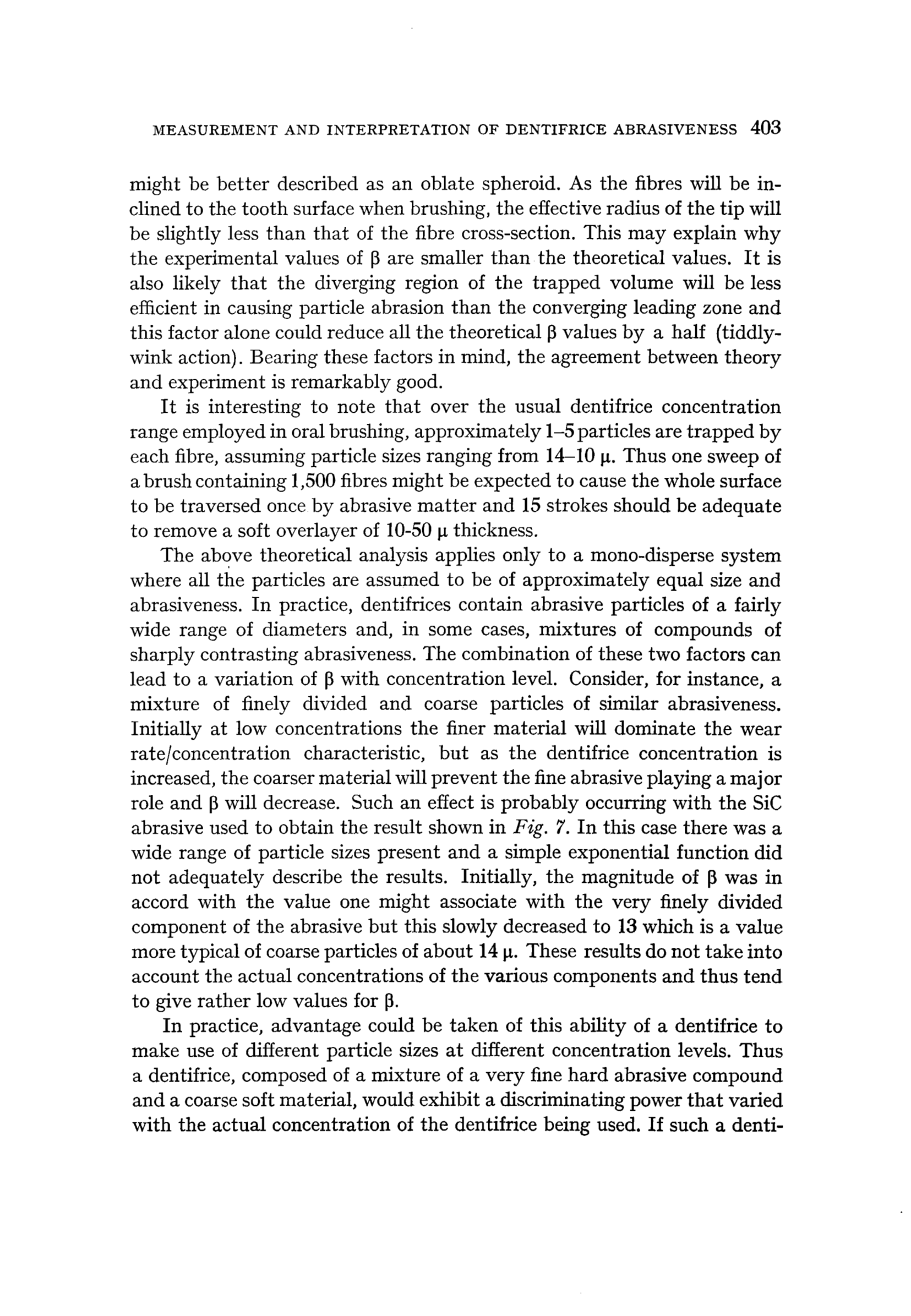 MEASUREMENT AND INTERPRETATION OF DENTIFRICE ABRASIVENESS 403

might be better described as an oblate spheroid. As the fibres will be inclined to the tooth surface when brushing, the effective radius of the tip will be slightly less than that of the fibre cross-section. This may explain why the experimental values of β are smaller than the theoretical values. It is also likely that the diverging region of the trapped volume will be less efficient in causing particle abrasion than the converging leading zone and this factor alone could reduce all the theoretical β values by a half (tiddlywink action). Bearing these factors in mind, the agreement between theory and experiment is remarkably good.

It is interesting to note that over the usual dentifrice concentration range employed in oral brushing, approximately 1–5 particles are trapped by each fibre, assuming particle sizes ranging from 14–10 μ. Thus one sweep of a brush containing 1,500 fibres might be expected to cause the whole surface to be traversed once by abrasive matter and 15 strokes should be adequate to remove a soft overlayer of 10-50 μ thickness.

The above theoretical analysis applies only to a mono-disperse system where all the particles are assumed to be of approximately equal size and abrasiveness. In practice, dentifrices contain abrasive particles of a fairly wide range of diameters and, in some cases, mixtures of compounds of sharply contrasting abrasiveness. The combination of these two factors can lead to a variation of β with concentration level. Consider, for instance, a mixture of finely divided and coarse particles of similar abrasiveness. Initially at low concentrations the finer material will dominate the wear rate/concentration characteristic, but as the dentifrice concentration is increased, the coarser material will prevent the fine abrasive playing a major role and β will decrease. Such an effect is probably occurring with the SiC abrasive used to obtain the result shown in Fig. 7. In this case there was a wide range of particle sizes present and a simple exponential function did not adequately describe the results. Initially, the magnitude of β was in accord with the value one might associate with the very finely divided component of the abrasive but this slowly decreased to 13 which is a value more typical of coarse particles of about 14 μ. These results do not take into account the actual concentrations of the various components and thus tend to give rather low values for β.

In practice, advantage could be taken of this ability of a dentifrice to make use of different particle sizes at different concentration levels. Thus a dentifrice, composed of a mixture of a very fine hard abrasive compound and a coarse soft material, would exhibit a discriminating power that varied with the actual concentration of the dentifrice being used. If such a denti-